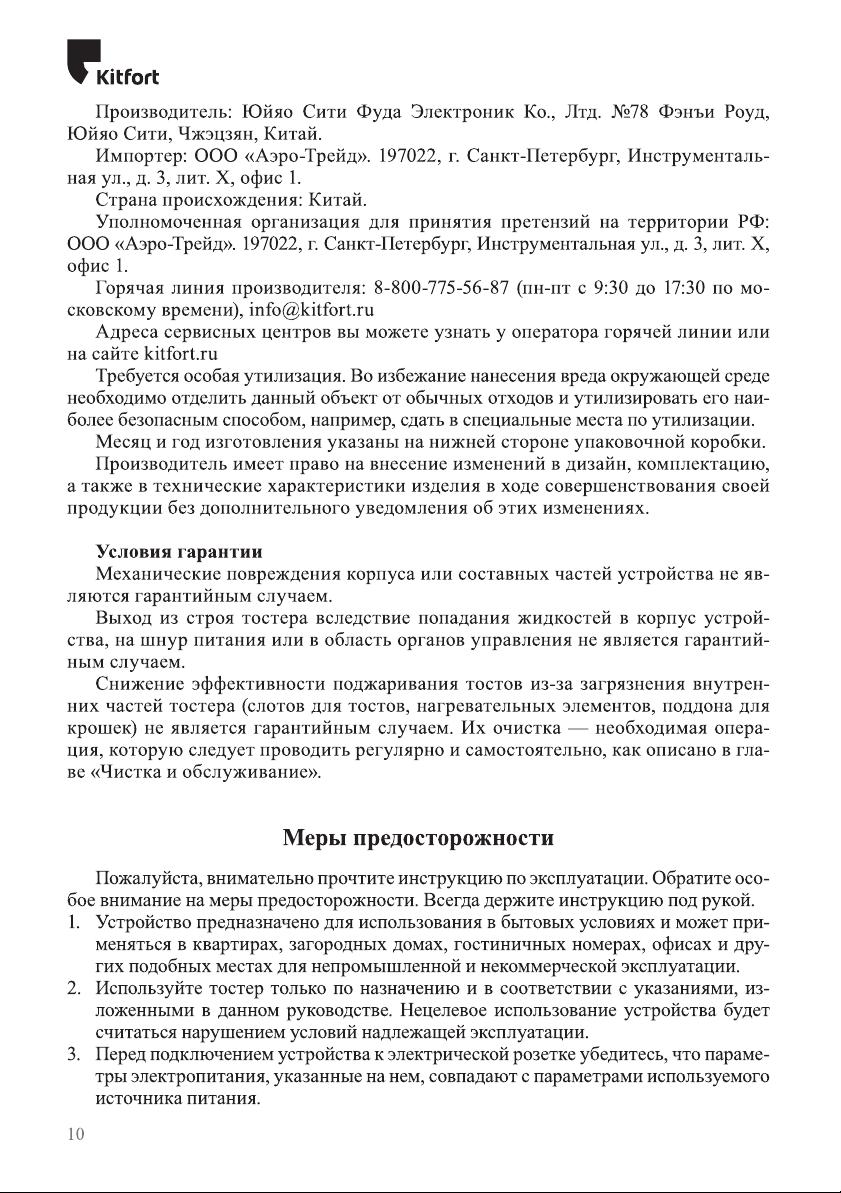 Kitfort

Производитель: Юйяо Сити Фуда Электроник Ко., Лтд. №78 Фэнъи Роуд, Юйяо Сити, Чжэцзян, Китай.

Импортер: ООО «Аэро-Трейд». 197022, г. Санкт-Петербург, Инструментальная ул., д. 3, лит. Х, офис 1.

Страна происхождения: Китай.

Уполномоченная организация для принятия претензий на территории РФ: ООО «Аэро-Трейд». 197022, г. Санкт-Петербург, Инструментальная ул., д. 3, лит. Х, офис 1.

Горячая линия производителя: 8-800-775-56-87 (пн-пт с 9:30 до 17:30 по московскому времени), info@kitfort.ru

Адреса сервисных центров вы можете узнать у оператора горячей линии или на сайте kitfort.ru

Требуется особая утилизация. Во избежание нанесения вреда окружающей среде необходимо отделить данный объект от обычных отходов и утилизировать его наиболее безопасным способом, например, сдать в специальные места по утилизации.

Месяц и год изготовления указаны на нижней стороне упаковочной коробки.

Производитель имеет право на внесение изменений в дизайн, комплектацию, а также в технические характеристики изделия в ходе совершенствования своей продукции без дополнительного уведомления об этих изменениях.

Условия гарантии

Механические повреждения корпуса или составных частей устройства не являются гарантийным случаем.

Выход из строя тостера вследствие попадания жидкостей в корпус устройства, на шнур питания или в область органов управления не является гарантийным случаем.

Снижение эффективности поджаривания тостов из-за загрязнения внутренних частей тостера (слотов для тостов, нагревательных элементов, поддона для крошек) не является гарантийным случаем. Их очистка — необходимая операция, которую следует проводить регулярно и самостоятельно, как описано в главе «Чистка и обслуживание».

Меры предосторожности

Пожалуйста, внимательно прочтите инструкцию по эксплуатации. Обратите особое внимание на меры предосторожности. Всегда держите инструкцию под рукой.

1. Устройство предназначено для использования в бытовых условиях и может применяться в квартирах, загородных домах, гостиничных номерах, офисах и других подобных местах для непромышленной и некоммерческой эксплуатации.
2. Используйте тостер только по назначению и в соответствии с указаниями, изложенными в данном руководстве. Нецелевое использование устройства будет считаться нарушением условий надлежащей эксплуатации.
3. Перед подключением устройства к электрической розетке убедитесь, что параметры электропитания, указанные на нем, совпадают с параметрами используемого источника питания.

10